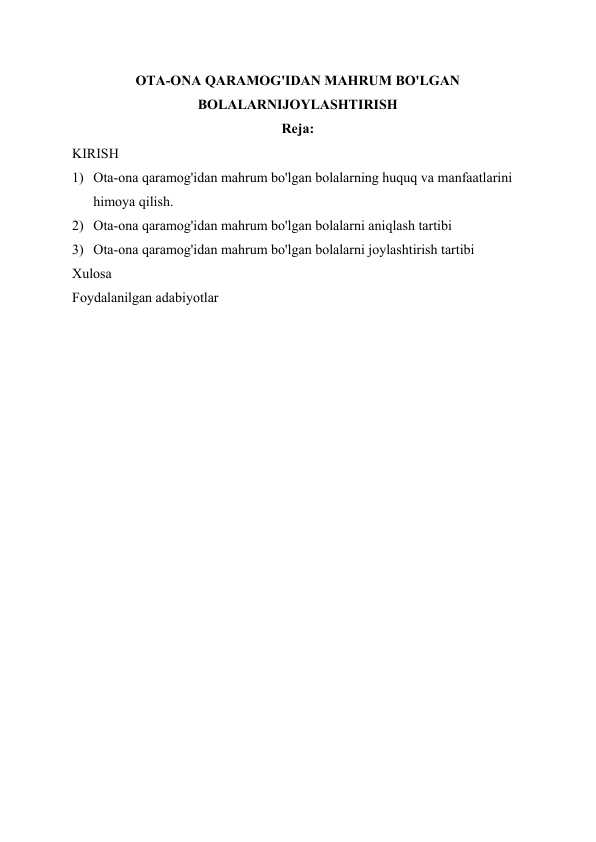 OTA-ONA QARAMOG'IDAN MAHRUM BO'LGAN BOLALARNIJOYLASHTIRISH

Reja:

KIRISH

1) Ota-ona qaramog'idan mahrum bo'lgan bolalarning huquq va manfaatlarini himoya qilish.

2) Ota-ona qaramog'idan mahrum bo'lgan bolalarni aniqlash tartibi

3) Ota-ona qaramog'idan mahrum bo'lgan bolalarni joylashtirish tartibi

Xulosa

Foydalanilgan adabiyotlar